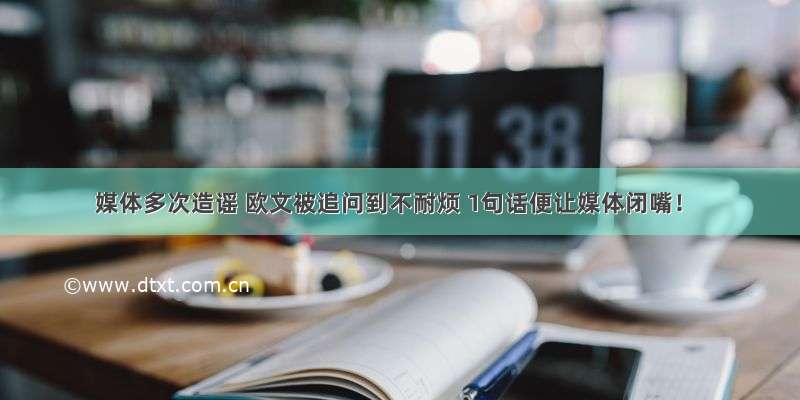 11 38

媒体多次造谣 欧文被追问到不耐烦 1句话便让媒体闭嘴！

©www.dtxt.com.cn